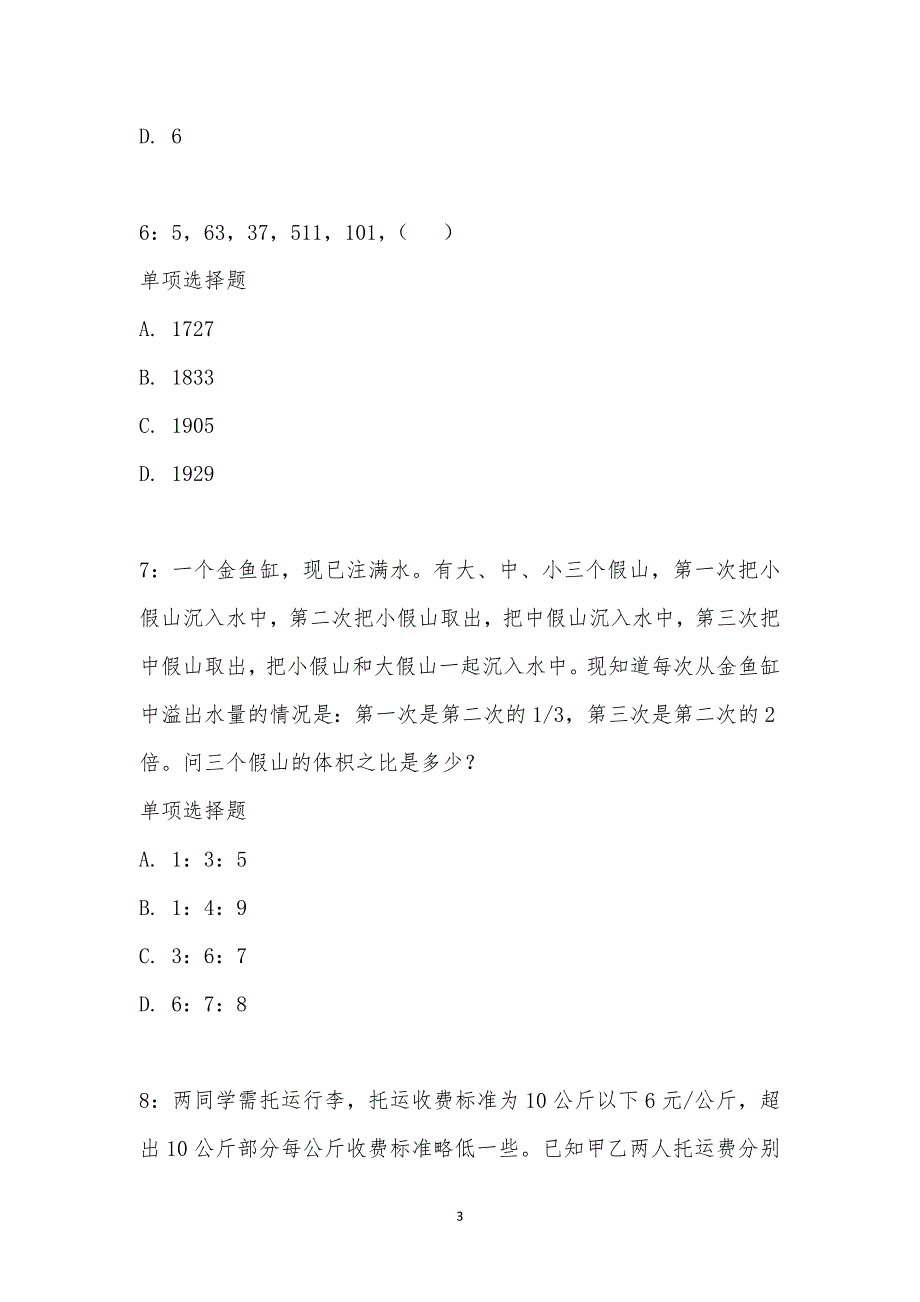 D. 6

6：5，63，37，511，101，（　　）

单项选择题

A. 1727

B. 1833

C. 1905

D. 1929

7：一个金鱼缸，现已注满水。有大、中、小三个假山，第一次把小假山沉入水中，第二次把小假山取出，把中假山沉入水中，第三次把中假山取出，把小假山和大假山一起沉入水中。现知道每次从金鱼缸中溢出水量的情况是：第一次是第二次的1/3，第三次是第二次的2倍。问三个假山的体积之比是多少？

单项选择题

A. 1：3：5

B. 1：4：9

C. 3：6：7

D. 6：7：8

8：两同学需托运行李，托运收费标准为10公斤以下6元/公斤，超出10公斤部分每公斤收费标准略低一些。已知甲乙两人托运费分别

3